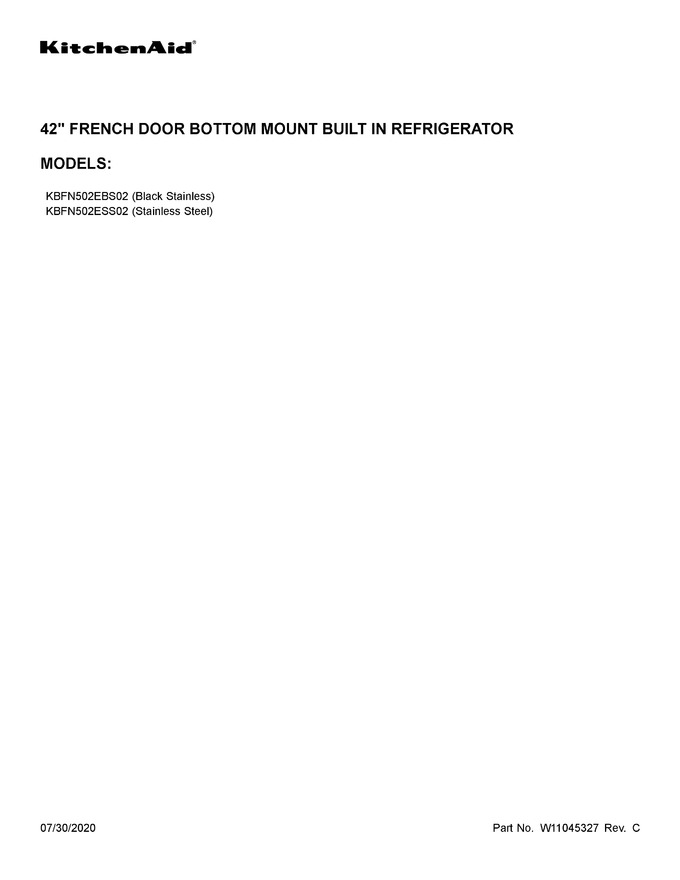 KitchenAid®

42" FRENCH DOOR BOTTOM MOUNT BUILT IN REFRIGERATOR

MODELS:

KBFN502EBS02 (Black Stainless)
KBFN502ESS02 (Stainless Steel)

07/30/2020

Part No. W11045327 Rev. C